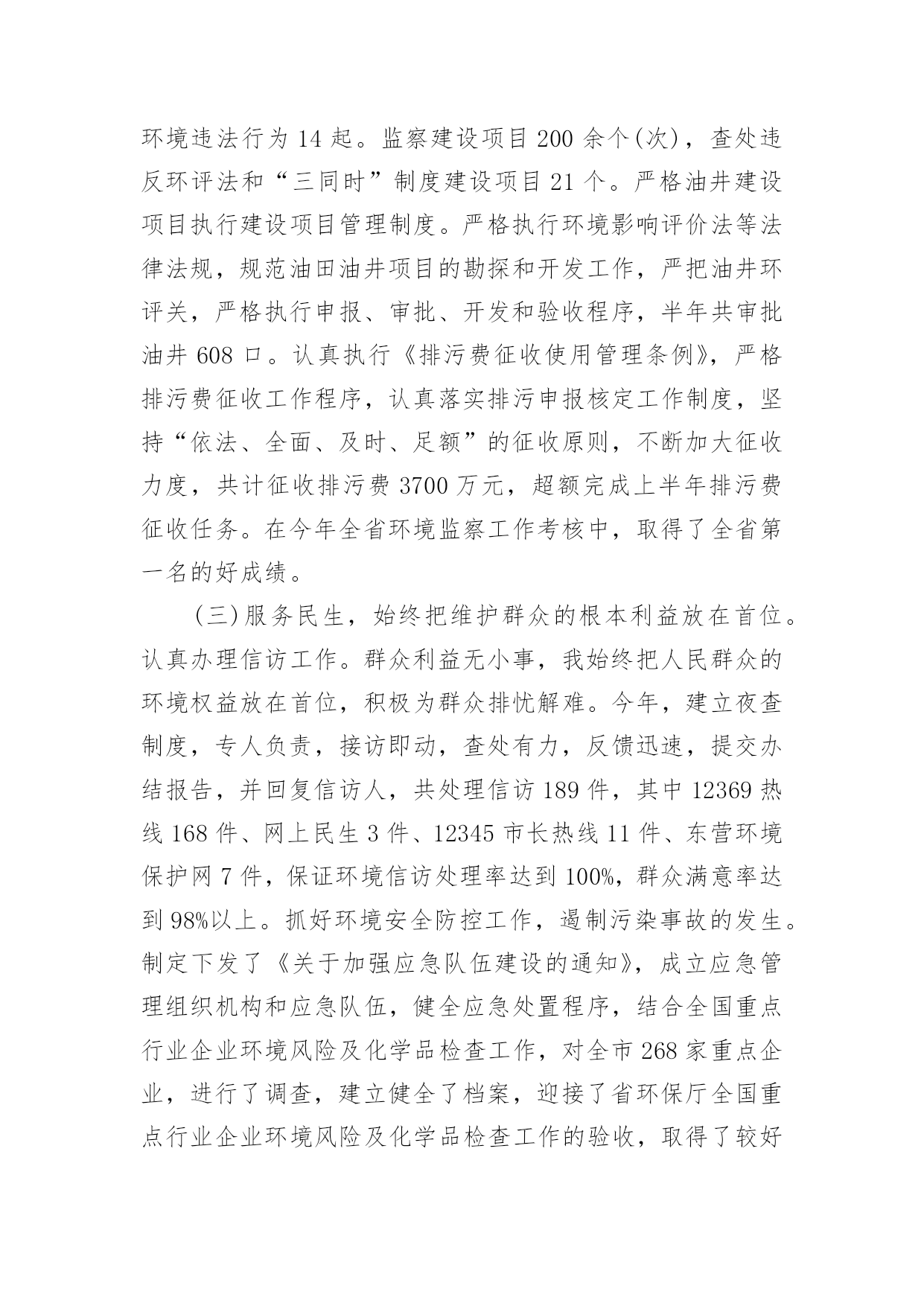 环境违法行为 14 起。监察建设项目 200 余个(次)，查处违反环评法和“三同时”制度建设项目 21 个。严格油井建设项目执行建设项目管理制度。严格执行环境影响评价法等法律法规，规范油田油井项目的勘探和开发工作，严把油井环评关，严格执行申报、审批、开发和验收程序，半年共审批油井 608 口。认真执行《排污费征收使用管理条例》，严格排污费征收工作程序，认真落实排污申报核定工作制度，坚持“依法、全面、及时、足额”的征收原则，不断加大征收力度，共计征收排污费 3700 万元，超额完成上半年排污费征收任务。在今年全省环境监察工作考核中，取得了全省第一名的好成绩。

(三)服务民生，始终把维护群众的根本利益放在首位。认真办理信访工作。群众利益无小事，我始终把人民群众的环境权益放在首位，积极为群众排忧解难。今年，建立夜查制度，专人负责，接访即动，查处有力，反馈迅速，提交办结报告，并回复信访人，共处理信访 189 件，其中 12369 热线 168 件、网上民生 3 件、12345 市长热线 11 件、东营环境保护网 7 件，保证环境信访处理率达到 100%，群众满意率达到 98%以上。抓好环境安全防控工作，遏制污染事故的发生。制定下发了《关于加强应急队伍建设的通知》，成立应急管理组织机构和应急队伍，健全应急处置程序，结合全国重点行业企业环境风险及化学品检查工作，对全市 268 家重点企业，进行了调查，建立健全了档案，迎接了省环保厅全国重点行业企业环境风险及化学品检查工作的验收，取得了较好